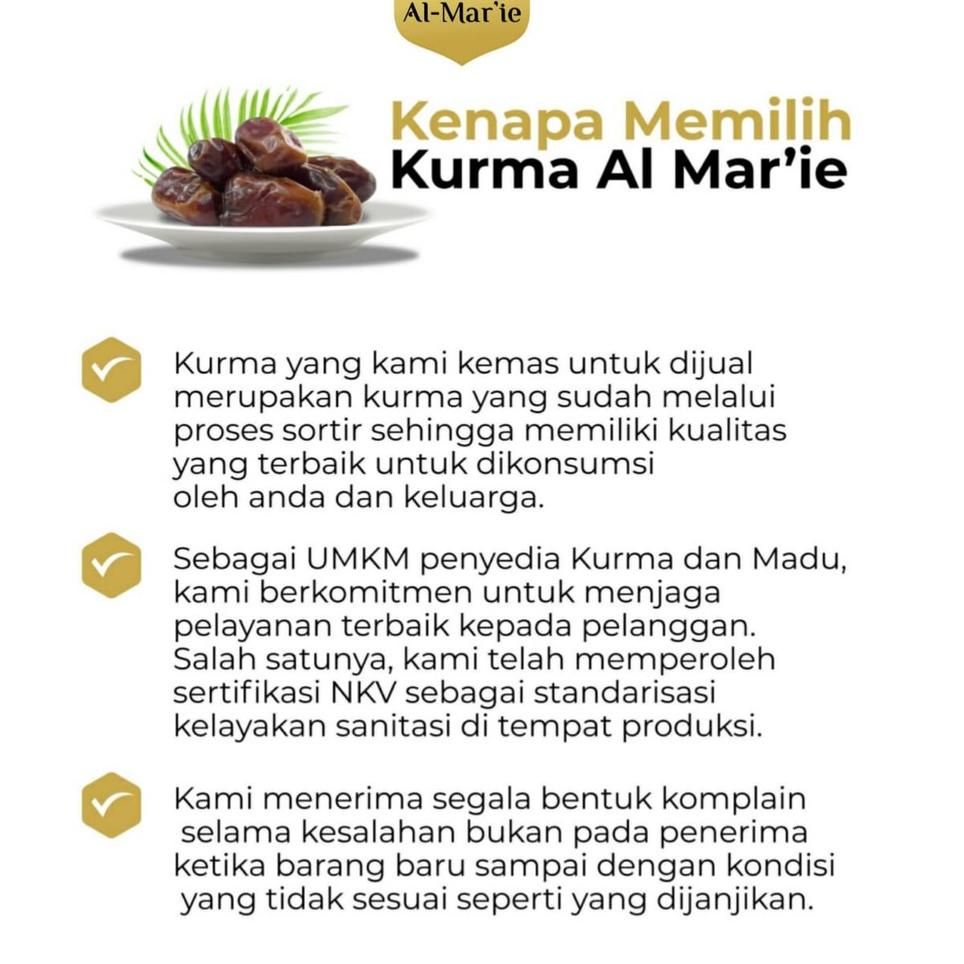 Al-Mar'ie

Kenapa Memilih
Kurma Al Mar'ie

Kurma yang kami kemas untuk dijual merupakan kurma yang sudah melalui proses sortir sehingga memiliki kualitas yang terbaik untuk dikonsumsi oleh anda dan keluarga.

Sebagai UMKM penyedia Kurma dan Madu, kami berkomitmen untuk menjaga pelayanan terbaik kepada pelanggan. Salah satunya, kami telah memperoleh sertifikasi NKV sebagai standarisasi kelayakan sanitasi di tempat produksi.

Kami menerima segala bentuk komplain selama kesalahan bukan pada penerima ketika barang baru sampai dengan kondisi yang tidak sesuai seperti yang dijanjikan.